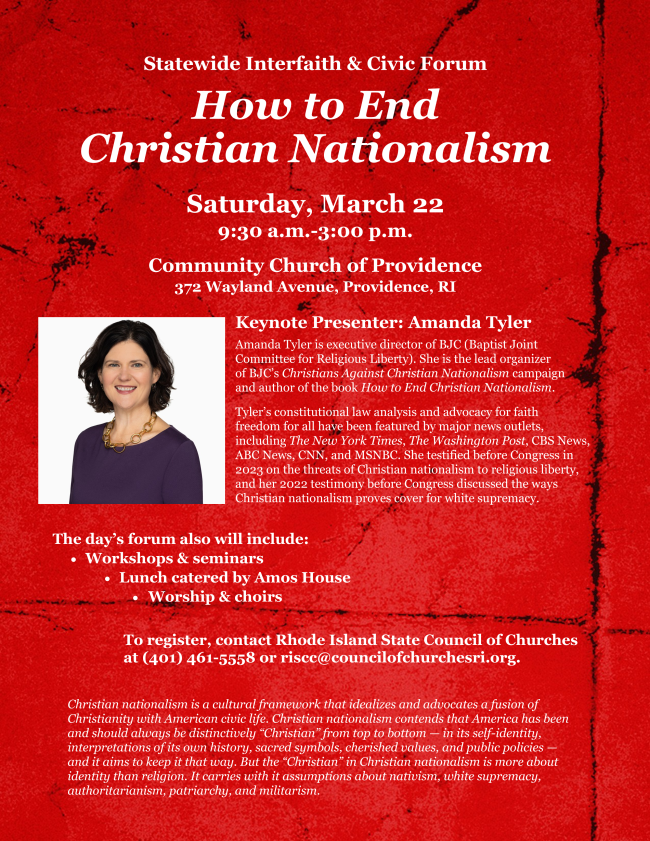 Statewide Interfaith & Civic Forum

How to End Christian Nationalism

Saturday, March 22
9:30 a.m.-3:00 p.m.

Community Church of Providence
372 Wayland Avenue, Providence, RI

Keynote Presenter: Amanda Tyler

Amanda Tyler is executive director of BJC (Baptist Joint Committee for Religious Liberty). She is the lead organizer of BJC's Christians Against Christian Nationalism campaign and author of the book How to End Christian Nationalism.

Tyler's constitutional law analysis and advocacy for faith freedom for all have been featured by major news outlets, including The New York Times, The Washington Post, CBS News, ABC News, CNN, and MSNBC. She testified before Congress in 2023 on the threats of Christian nationalism to religious liberty, and her 2022 testimony before Congress discussed the ways Christian nationalism proves cover for white supremacy.

The day's forum also will include:
• Workshops & seminars
• Lunch catered by Amos House
• Worship & choirs

To register, contact Rhode Island State Council of Churches at (401) 461-5558 or riscc@councilofchurchesri.org.

Christian nationalism is a cultural framework that idealizes and advocates a fusion of Christianity with American civic life. Christian nationalism contends that America has been and should always be distinctively "Christian" from top to bottom — in its self-identity, interpretations of its own history, sacred symbols, cherished values, and public policies — and it aims to keep it that way. But the "Christian" in Christian nationalism is more about identity than religion. It carries with it assumptions about nativism, white supremacy, authoritarianism, patriarchy, and militarism.